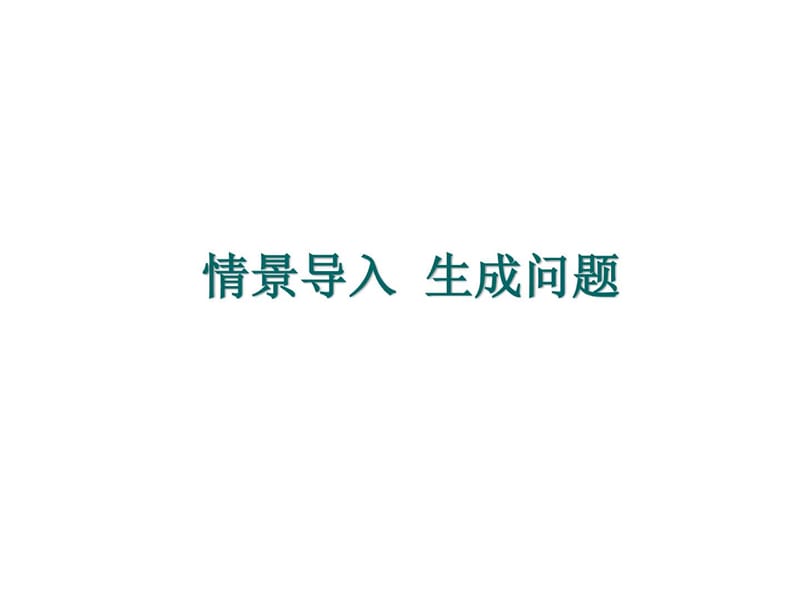 情景导入 生成问题